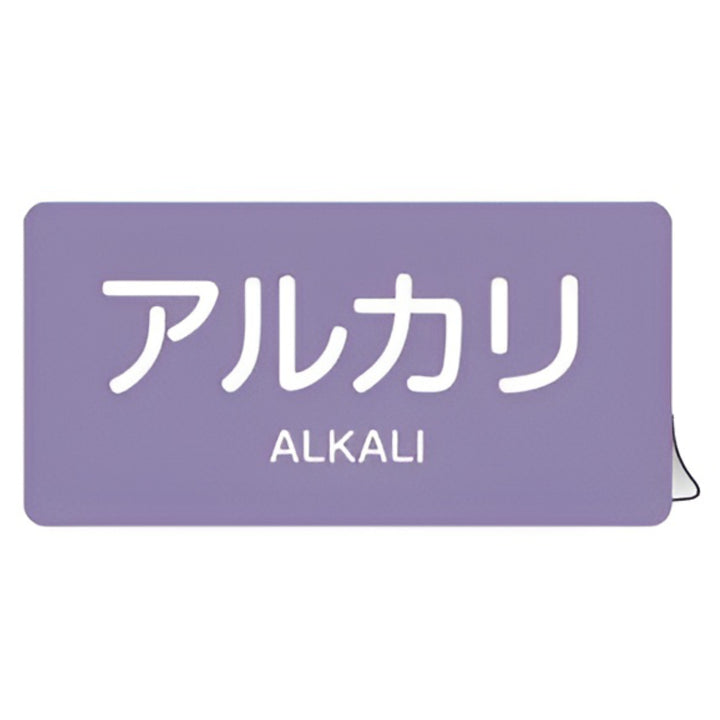 アルカリ
ALKALI